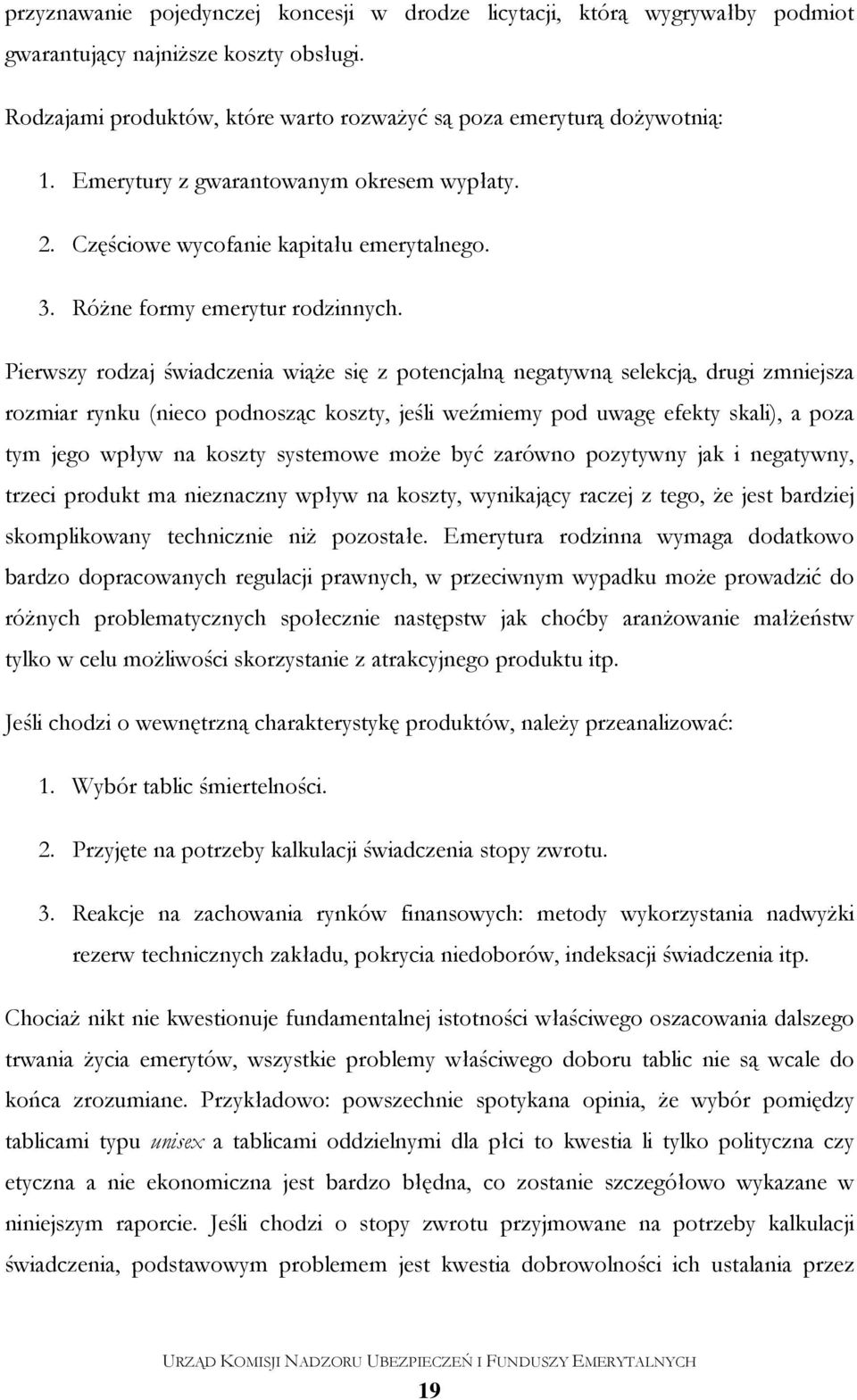 przyznawanie pojedynczej koncesji w drodze licytacji, którą wygrywałby podmiot gwarantujący najniższe koszty obsługi.

Rodzajami produktów, które warto rozważyć są poza emeryturą dożywotnią:

1. Emerytury z gwarantowanym okresem wypłaty.

2. Częściowe wycofanie kapitału emerytalnego.

3. Różne formy emerytur rodzinnych.

Pierwszy rodzaj świadczenia wiąże się z potencjalną negatywną selekcją, drugi zmniejsza rozmiar rynku (nieco podnosząc koszty, jeśli weźmiemy pod uwagę efekty skali), a poza tym jego wpływ na koszty systemowe może być zarówno pozytywny jak i negatywny, trzeci produkt ma nieznaczny wpływ na koszty, wynikający raczej z tego, że jest bardziej skomplikowany technicznie niż pozostałe. Emerytura rodzinna wymaga dodatkowo bardzo dopracowanych regulacji prawnych, w przeciwnym wypadku może prowadzić do różnych problematycznych społecznie następstw jak choćby aranżowanie małżeństw tylko w celu możliwości skorzystanie z atrakcyjnego produktu itp.

Jeśli chodzi o wewnętrzną charakterystykę produktów, należy przeanalizować:

1. Wybór tablic śmiertelności.

2. Przyjęte na potrzeby kalkulacji świadczenia stopy zwrotu.

3. Reakcje na zachowania rynków finansowych: metody wykorzystania nadwyżki rezerw technicznych zakładu, pokrycia niedoborów, indeksacji świadczenia itp.

Chociaż nikt nie kwestionuje fundamentalnej istotności właściwego oszacowania dalszego trwania życia emerytów, wszystkie problemy właściwego doboru tablic nie są wcale do końca zrozumiane. Przykładowo: powszechnie spotykana opinia, że wybór pomiędzy tablicami typu unisex a tablicami oddzielnymi dla płci to kwestia li tylko polityczna czy etyczna a nie ekonomiczna jest bardzo błędna, co zostanie szczegółowo wykazane w niniejszym raporcie. Jeśli chodzi o stopy zwrotu przyjmowane na potrzeby kalkulacji świadczenia, podstawowym problemem jest kwestia dobrowolności ich ustalania przez

URZĄD KOMISJI NADZORU UBEZPIECZEŃ I FUNDUSZY EMERYTALNYCH

19